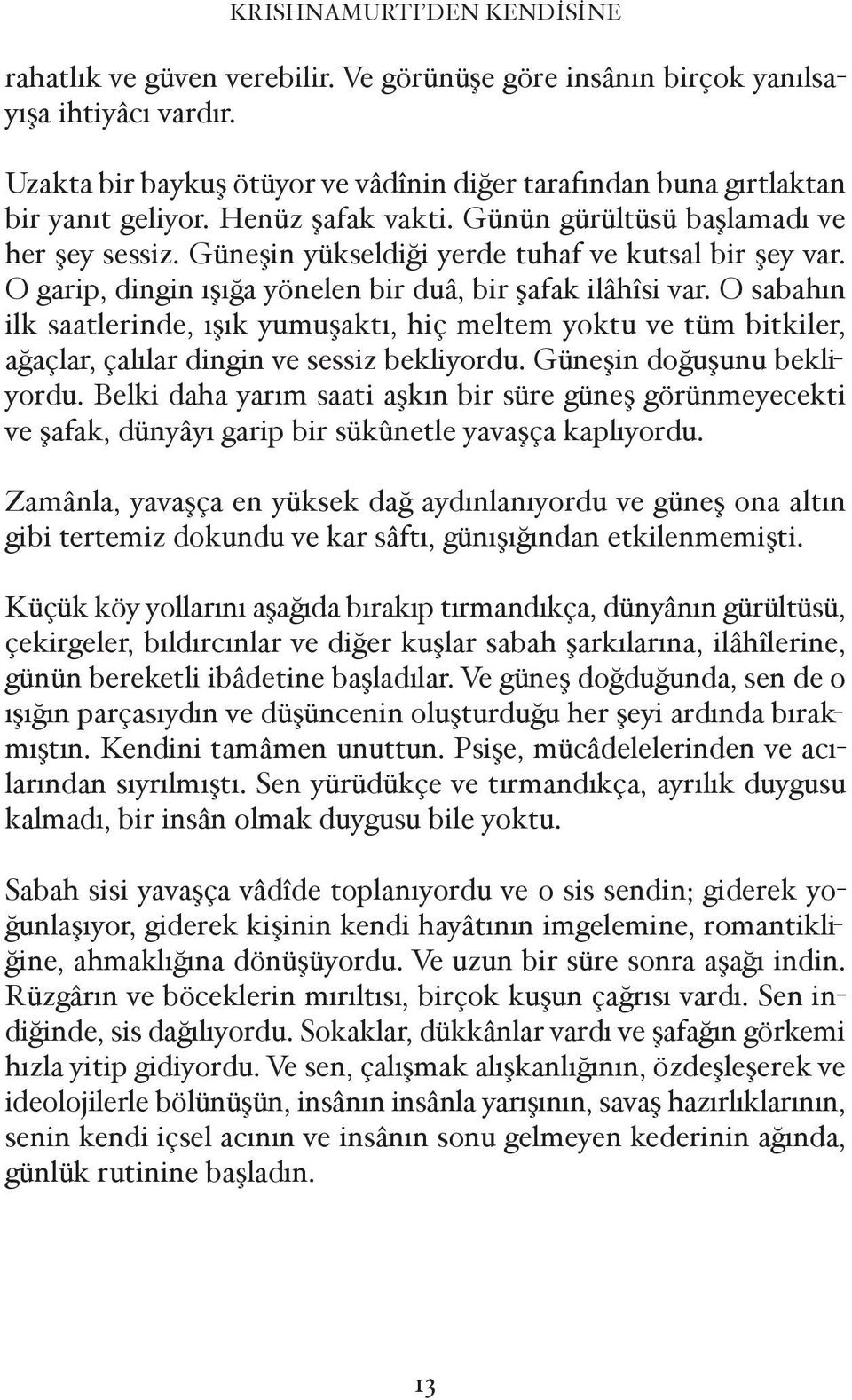 KRISHNAMURTI'DEN KENDİSİNE

rahatlık ve güven verebilir. Ve görünüşe göre insânın birçok yanılsayışa ihtiyâcı vardır.

Uzakta bir baykuş ötüyor ve vâdînin diğer tarafından buna gırtlaktan bir yanıt geliyor. Henüz şafak vakti. Günün gürültüsü başlamadı ve her şey sessiz. Güneşin yükseldiği yerde tuhaf ve kutsal bir şey var. O garip, dingin ışığa yönelen bir duâ, bir şafak ilâhîsi var. O sabahın ilk saatlerinde, ışık yumuşaktı, hiç meltem yoktu ve tüm bitkiler, ağaçlar, çalılar dingin ve sessiz bekliyordu. Güneşin doğuşunu bekliyordu. Belki daha yarım saati aşkın bir süre güneş görünmeyecekti ve şafak, dünyâyı garip bir sükûnetle yavaşça kaplıyordu.

Zamânla, yavaşça en yüksek dağ aydınlanıyordu ve güneş ona altın gibi tertemiz dokundu ve kar sâftı, günışığından etkilenmemişti.

Küçük köy yollarını aşağıda bırakıp tırmandıkça, dünyânın gürültüsü, çekirgeler, bıldırcınlar ve diğer kuşlar sabah şarkılarına, ilâhîlerine, günün bereketli ibâdetine başladılar. Ve güneş doğduğunda, sen de o ışığın parçasıydın ve düşüncenin oluşturduğu her şeyi ardında bırakmıştın. Kendini tamâmen unuttun. Psişe, mücâdelelerinden ve acılarından sıyrılmıştı. Sen yürüdükçe ve tırmandıkça, ayrılık duygusu kalmadı, bir insân olmak duygusu bile yoktu.

Sabah sisi yavaşça vâdîde toplanıyordu ve o sis sendin; giderek yoğunlaşıyor, giderek kişinin kendi hayâtının imgelemine, romantikliğine, ahmaklığına dönüşüyordu. Ve uzun bir süre sonra aşağı indin. Rüzgârın ve böceklerin mırıltısı, birçok kuşun çağrısı vardı. Sen indiğinde, sis dağılıyordu. Sokaklar, dükkânlar vardı ve şafağın görkemi hızla yitip gidiyordu. Ve sen, çalışmak alışkanlığının, özdeşleşerek ve ideolojilerle bölünüşün, insânın insânla yarışının, savaş hazırlıklarının, senin kendi içsel acının ve insânın sonu gelmeyen kederinin ağında, günlük rutinine başladın.

13